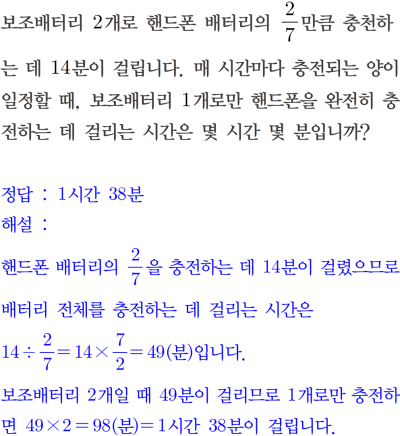 보조배터리 2개로 핸드폰 배터리의 $\frac{2}{7}$만큼 충천하는 데 14분이 걸립니다. 매 시간마다 충전되는 양이 일정할 때, 보조배터리 1개로만 핸드폰을 완전히 충전하는 데 걸리는 시간은 몇 시간 몇 분입니까?

정답 : 1시간 38분
해설 :
핸드폰 배터리의 $\frac{2}{7}$을 충전하는 데 14분이 걸렸으므로 배터리 전체를 충전하는 데 걸리는 시간은
$14 \div \frac{2}{7} = 14 \times \frac{7}{2} = 49$(분)입니다.
보조배터리 2개일 때 49분이 걸리므로 1개로만 충전하면 $49 \times 2 = 98$(분)$=$1시간 38분이 걸립니다.